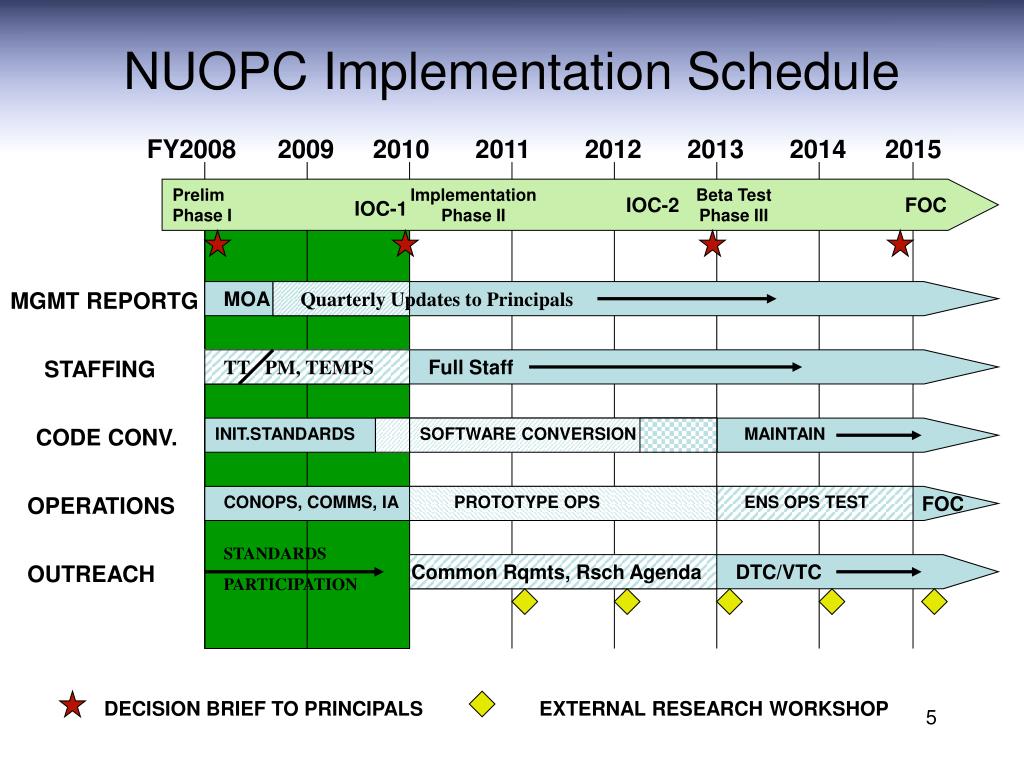 NUOPC Implementation Schedule

FY2008 2009 2010 2011 2012 2013 2014 2015

Prelim Phase I
IOC-1
Implementation Phase II
IOC-2
Beta Test Phase III
FOC

MGMT REPORTG
MOA
Quarterly Updates to Principals

STAFFING
TT PM, TEMPS
Full Staff

CODE CONV.
INIT.STANDARDS
SOFTWARE CONVERSION
MAINTAIN

OPERATIONS
CONOPS, COMMS, IA
PROTOTYPE OPS
ENS OPS TEST
FOC

OUTREACH
STANDARDS PARTICIPATION
Common Rqmts, Rsch Agenda
DTC/VTC

DECISION BRIEF TO PRINCIPALS
EXTERNAL RESEARCH WORKSHOP

5